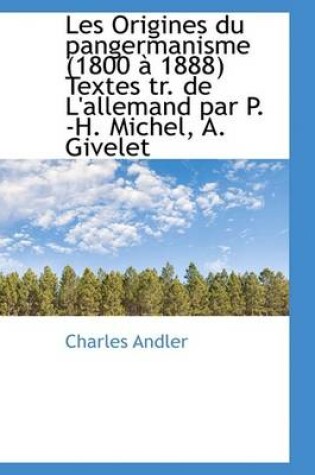 Les Origines du pangermanisme (1800 à 1888) Textes tr. de L'allemand par P. -H. Michel, A. Givelet

Charles Andler